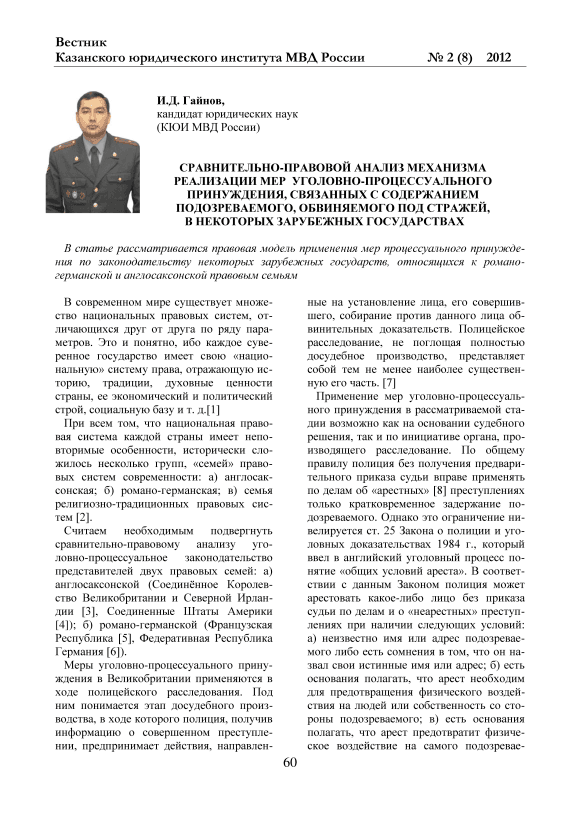 Вестник
Казанского юридического института МВД России № 2 (8) 2012

И.Д. Гайнов,
кандидат юридических наук
(КЮИ МВД России)

СРАВНИТЕЛЬНО-ПРАВОВОЙ АНАЛИЗ МЕХАНИЗМА РЕАЛИЗАЦИИ МЕР УГОЛОВНО-ПРОЦЕССУАЛЬНОГО ПРИНУЖДЕНИЯ, СВЯЗАННЫХ С СОДЕРЖАНИЕМ ПОДОЗРЕВАЕМОГО, ОБВИНЯЕМОГО ПОД СТРАЖЕЙ, В НЕКОТОРЫХ ЗАРУБЕЖНЫХ ГОСУДАРСТВАХ

В статье рассматривается правовая модель применения мер процессуального принуждения по законодательству некоторых зарубежных государств, относящихся к романо-германской и англосаксонской правовым семьям

В современном мире существует множество национальных правовых систем, отличающихся друг от друга по ряду параметров. Это и понятно, ибо каждое суверенное государство имеет свою «национальную» систему права, отражающую историю, традиции, духовные ценности страны, ее экономический и политический строй, социальную базу и т. д.[1]

При всем том, что национальная правовая система каждой страны имеет неповторимые особенности, исторически сложилось несколько групп, «семей» правовых систем современности: а) англосаксонская; б) романо-германская; в) семья религиозно-традиционных правовых систем [2].

Считаем необходимым подвергнуть сравнительно-правовому анализу уголовно-процессуальное законодательство представителей двух правовых семей: а) англосаксонской (Соединённое Королевство Великобритании и Северной Ирландии [3], Соединенные Штаты Америки [4]); б) романо-германской (Французская Республика [5], Федеративная Республика Германия [6]).

Меры уголовно-процессуального принуждения в Великобритании применяются в ходе полицейского расследования. Под ним понимается этап досудебного производства, в ходе которого полиция, получив информацию о совершенном преступлении, предпринимает действия, направленные на установление лица, его совершившего, собирание против данного лица обвинительных доказательств. Полицейское расследование, не поглощая полностью досудебное производство, представляет собой тем не менее наиболее существенную его часть. [7]

Применение мер уголовно-процессуального принуждения в рассматриваемой стадии возможно как на основании судебного решения, так и по инициативе органа, производящего расследование. По общему правилу полиция без получения предварительного приказа судьи вправе применять по делам об «арестных» [8] преступлениях только кратковременное задержание подозреваемого. Однако это ограничение нивелируется ст. 25 Закона о полиции и уголовных доказательствах 1984 г., который ввел в английский уголовный процесс понятие «общих условий ареста». В соответствии с данным Законом полиция может арестовать какое-либо лицо без приказа судьи по делам и о «неарестных» преступлениях при наличии следующих условий: а) неизвестно имя или адрес подозреваемого либо есть сомнения в том, что он назвал свои истинные имя или адрес; б) есть основания полагать, что арест необходим для предотвращения физического воздействия на людей или собственность со стороны подозреваемого; в) есть основания полагать, что арест предотвратит физическое воздействие на самого подозревае-

60